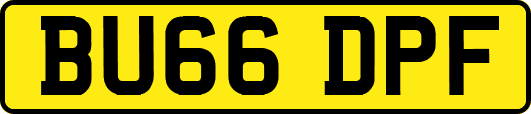 BU66 DPF